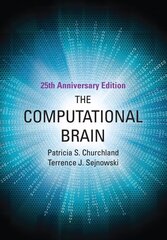 25th Anniversary Edition

THE COMPUTATIONAL BRAIN

Patricia S. Churchland
Terrence J. Sejnowski